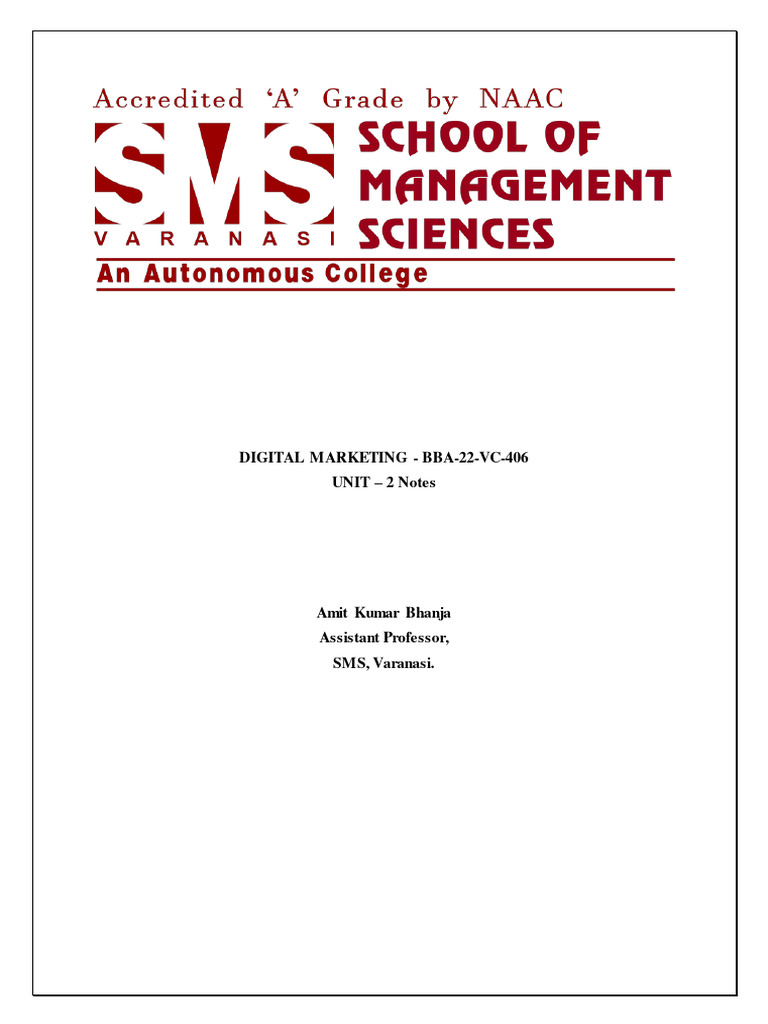 Accredited 'A' Grade by NAAC

SMS
VARANASI

SCHOOL OF
MANAGEMENT
SCIENCES

An Autonomous College

DIGITAL MARKETING - BBA-22-VC-406
UNIT – 2 Notes

Amit Kumar Bhanja
Assistant Professor,
SMS, Varanasi.